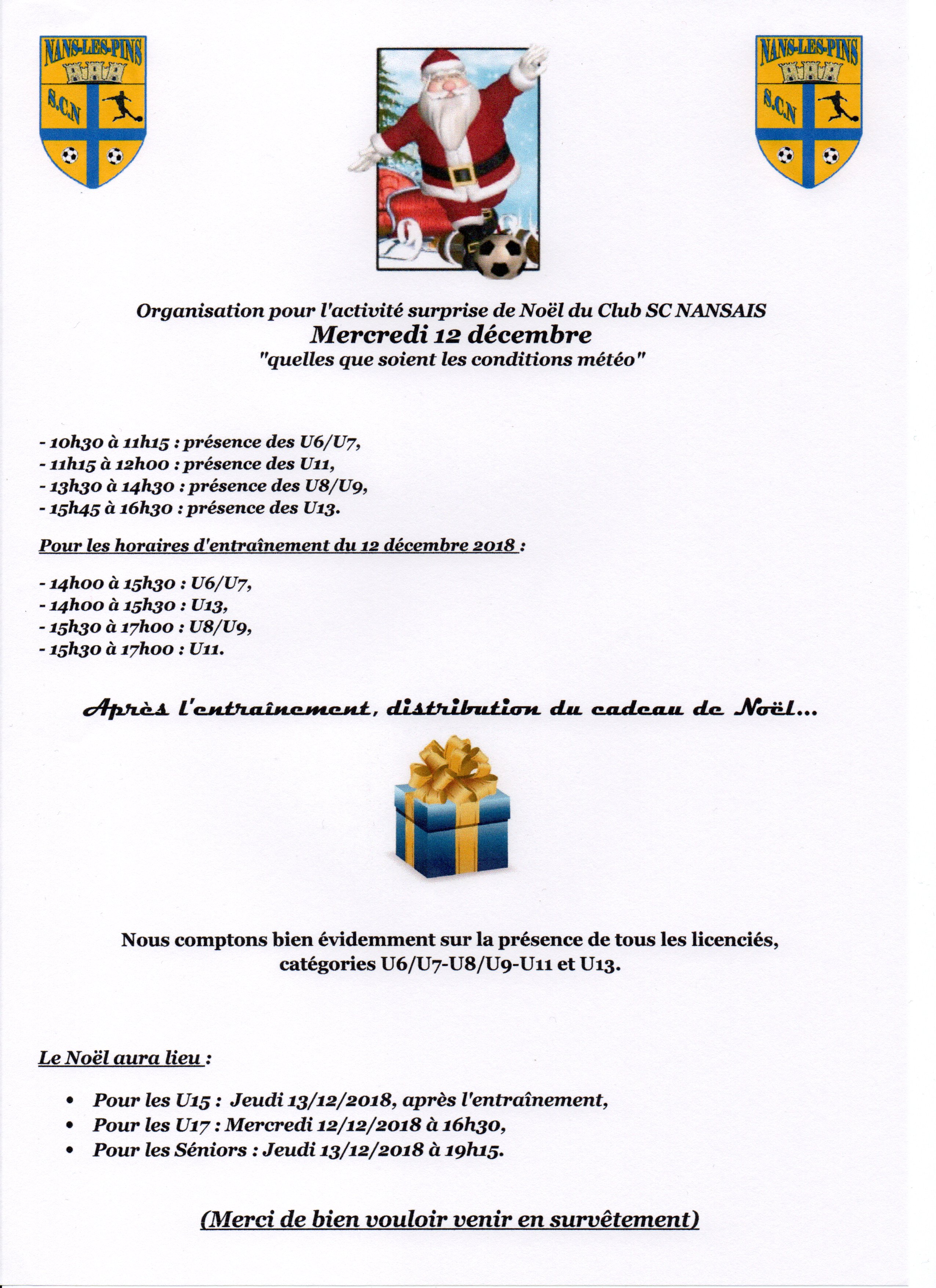 NANS-LES-PINS
S.C.N

NANS-LES-PINS
S.C.N

Organisation pour l'activité surprise de Noël du Club SC NANSAIS
Mercredi 12 décembre
"quelles que soient les conditions météo"

- 10h30 à 11h15 : présence des U6/U7,
- 11h15 à 12h00 : présence des U11,
- 13h30 à 14h30 : présence des U8/U9,
- 15h45 à 16h30 : présence des U13.

Pour les horaires d'entraînement du 12 décembre 2018 :

- 14h00 à 15h30 : U6/U7,
- 14h00 à 15h30 : U13,
- 15h30 à 17h00 : U8/U9,
- 15h30 à 17h00 : U11.

Après l'entraînement, distribution du cadeau de Noël...

Nous comptons bien évidemment sur la présence de tous les licenciés, catégories U6/U7-U8/U9-U11 et U13.

Le Noël aura lieu :

• Pour les U15 : Jeudi 13/12/2018, après l'entraînement,
• Pour les U17 : Mercredi 12/12/2018 à 16h30,
• Pour les Séniors : Jeudi 13/12/2018 à 19h15.

(Merci de bien vouloir venir en survêtement)